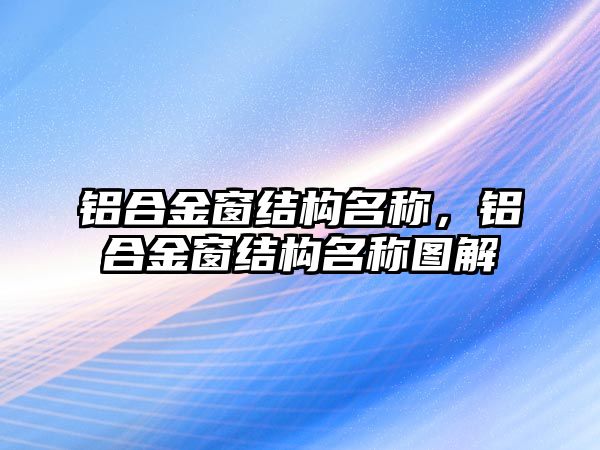 铝合金窗结构名称，铝合金窗结构名称图解